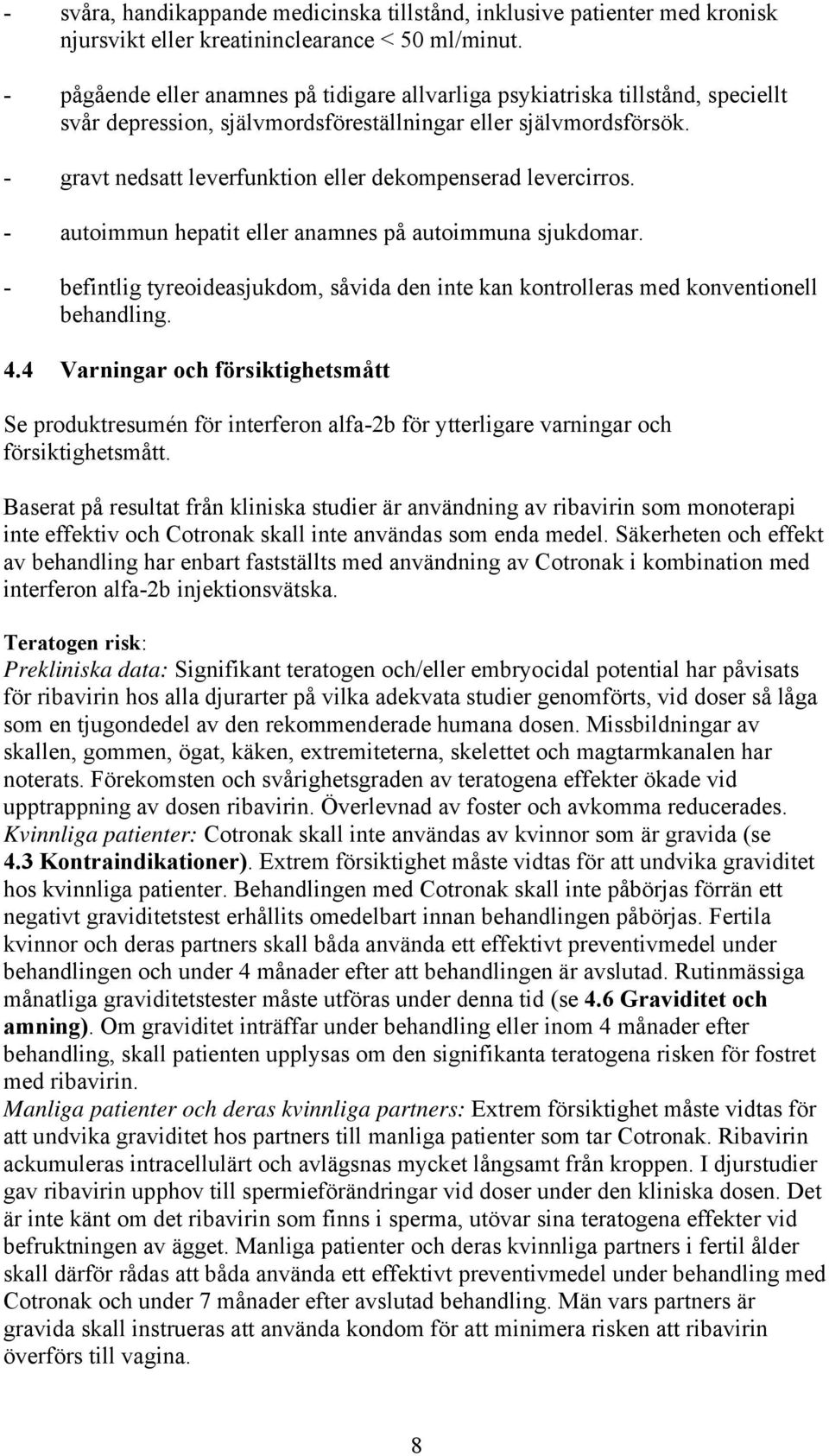 - svåra, handikappande medicinska tillstånd, inklusive patienter med kronisk njursvikt eller kreatininclearance < 50 ml/minut.

- pågående eller anamnes på tidigare allvarliga psykiatriska tillstånd, speciellt svår depression, självmordsföreställningar eller självmordsförsök.

- gravt nedsatt leverfunktion eller dekompenserad levercirros.

- autoimmun hepatit eller anamnes på autoimmuna sjukdomar.

- befintlig tyreoideasjukdom, såvida den inte kan kontrolleras med konventionell behandling.

4.4 Varningar och försiktighetsmått

Se produktresumén för interferon alfa-2b för ytterligare varningar och försiktighetsmått.

Baserat på resultat från kliniska studier är användning av ribavirin som monoterapi inte effektiv och Cotronak skall inte användas som enda medel. Säkerheten och effekt av behandling har enbart fastställts med användning av Cotronak i kombination med interferon alfa-2b injektionsvätska.

Teratogen risk:
Prekliniska data: Signifikant teratogen och/eller embryocidal potential har påvisats för ribavirin hos alla djurarter på vilka adekvata studier genomförts, vid doser så låga som en tjugondedel av den rekommenderade humana dosen. Missbildningar av skallen, gommen, ögat, käken, extremiteterna, skelettet och magtarmkanalen har noterats. Förekomsten och svårighetsgraden av teratogena effekter ökade vid upptrappning av dosen ribavirin. Överlevnad av foster och avkomma reducerades.
Kvinnliga patienter: Cotronak skall inte användas av kvinnor som är gravida (se 4.3 Kontraindikationer). Extrem försiktighet måste vidtas för att undvika graviditet hos kvinnliga patienter. Behandlingen med Cotronak skall inte påbörjas förrän ett negativt graviditetstest erhållits omedelbart innan behandlingen påbörjas. Fertila kvinnor och deras partners skall båda använda ett effektivt preventivmedel under behandlingen och under 4 månader efter att behandlingen är avslutad. Rutinmässiga månatliga graviditetstester måste utföras under denna tid (se 4.6 Graviditet och amning). Om graviditet inträffar under behandling eller inom 4 månader efter behandling, skall patienten upplysas om den signifikanta teratogena risken för fostret med ribavirin.
Manliga patienter och deras kvinnliga partners: Extrem försiktighet måste vidtas för att undvika graviditet hos partners till manliga patienter som tar Cotronak. Ribavirin ackumuleras intracellulärt och avlägsnas mycket långsamt från kroppen. I djurstudier gav ribavirin upphov till spermieförändringar vid doser under den kliniska dosen. Det är inte känt om det ribavirin som finns i sperma, utövar sina teratogena effekter vid befruktningen av ägget. Manliga patienter och deras kvinnliga partners i fertil ålder skall därför rådas att båda använda ett effektivt preventivmedel under behandling med Cotronak och under 7 månader efter avslutad behandling. Män vars partners är gravida skall instrueras att använda kondom för att minimera risken att ribavirin överförs till vagina.

8